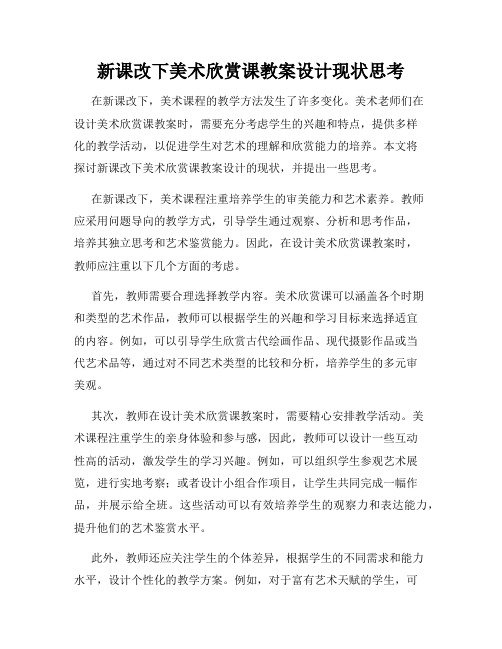 新课改下美术欣赏课教案设计现状思考

在新课改下，美术课程的教学方法发生了许多变化。美术老师们在设计美术欣赏课教案时，需要充分考虑学生的兴趣和特点，提供多样化的教学活动，以促进学生对艺术的理解和欣赏能力的培养。本文将探讨新课改下美术欣赏课教案设计的现状，并提出一些思考。

在新课改下，美术课程注重培养学生的审美能力和艺术素养。教师应采用问题导向的教学方式，引导学生通过观察、分析和思考作品，培养其独立思考和艺术鉴赏能力。因此，在设计美术欣赏课教案时，教师应注重以下几个方面的考虑。

首先，教师需要合理选择教学内容。美术欣赏课可以涵盖各个时期和类型的艺术作品，教师可以根据学生的兴趣和学习目标来选择适宜的内容。例如，可以引导学生欣赏古代绘画作品、现代摄影作品或当代艺术品等，通过对不同艺术类型的比较和分析，培养学生的多元审美观。

其次，教师在设计美术欣赏课教案时，需要精心安排教学活动。美术课程注重学生的亲身体验和参与感，因此，教师可以设计一些互动性高的活动，激发学生的学习兴趣。例如，可以组织学生参观艺术展览，进行实地考察；或者设计小组合作项目，让学生共同完成一幅作品，并展示给全班。这些活动可以有效培养学生的观察力和表达能力，提升他们的艺术鉴赏水平。

此外，教师还应关注学生的个体差异，根据学生的不同需求和能力水平，设计个性化的教学方案。例如，对于富有艺术天赋的学生，可